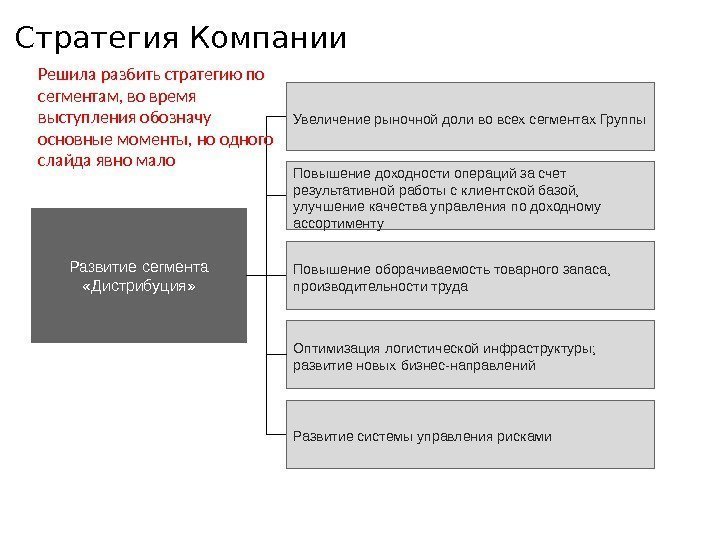 Стратегия Компании

Решила разбить стратегию по сегментам, во время выступления обозначу основные моменты, но одного слайда явно мало

Развитие сегмента «Дистрибуция»

Увеличение рыночной доли во всех сегментах Группы

Повышение доходности операций за счет результативной работы с клиентской базой, улучшение качества управления по доходному ассортименту

Повышение оборачиваемость товарного запаса, производительности труда

Оптимизация логистической инфраструктуры; развитие новых бизнес-направлений

Развитие системы управления рисками